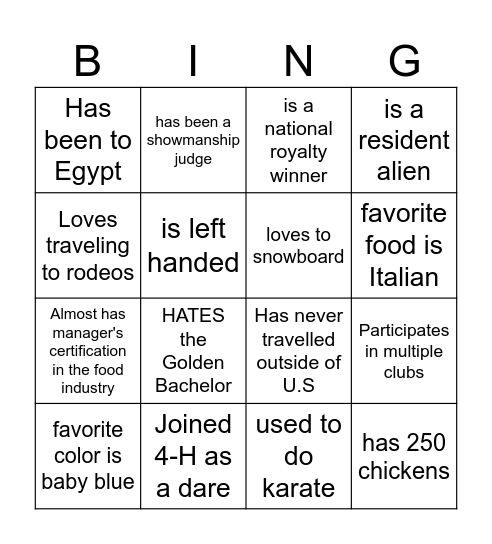 | B | I | N | G |
|---|---|---|---|
| Has been to Egypt | has been a showmanship judge | is a national royalty winner | is a resident alien |
| Loves traveling to rodeos | is left handed | loves to snowboard | favorite food is Italian |
| Almost has manager's certification in the food industry | HATES the Golden Bachelor | Has never travelled outside of U.S | Participates in multiple clubs |
| favorite color is baby blue | Joined 4-H as a dare | used to do karate | has 250 chickens |